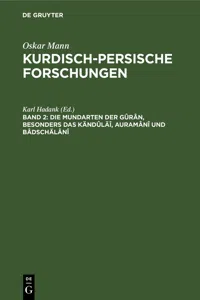 DE GRUYTER

Oskar Mann

KURDISCH-PERSISCHE FORSCHUNGEN

Karl Hadank (Ed.)

BAND 2: DIE MUNDARTEN DER GÛRÂN, BESONDERS DAS KÄNDÛLÄÎ, AURAMÂNÎ UND BÂDSCHÄLÂNÎ

DE G